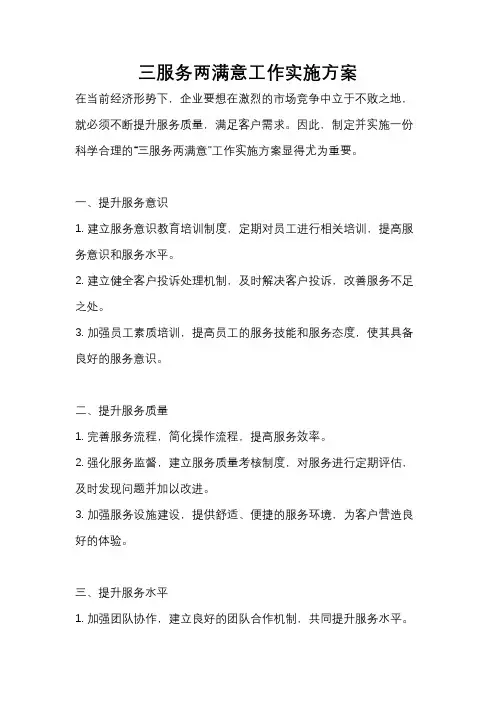 三服务两满意工作实施方案

在当前经济形势下，企业要想在激烈的市场竞争中立于不败之地，就必须不断提升服务质量，满足客户需求。因此，制定并实施一份科学合理的“三服务两满意”工作实施方案显得尤为重要。

一、提升服务意识

1. 建立服务意识教育培训制度，定期对员工进行相关培训，提高服务意识和服务水平。

2. 建立健全客户投诉处理机制，及时解决客户投诉，改善服务不足之处。

3. 加强员工素质培训，提高员工的服务技能和服务态度，使其具备良好的服务意识。

二、提升服务质量

1. 完善服务流程，简化操作流程，提高服务效率。

2. 强化服务监督，建立服务质量考核制度，对服务进行定期评估，及时发现问题并加以改进。

3. 加强服务设施建设，提供舒适、便捷的服务环境，为客户营造良好的体验。

三、提升服务水平

1. 加强团队协作，建立良好的团队合作机制，共同提升服务水平。